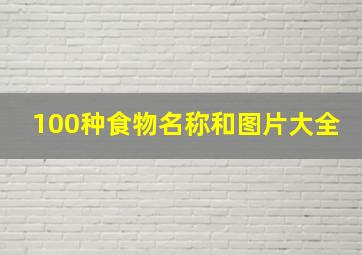 100种食物名称和图片大全